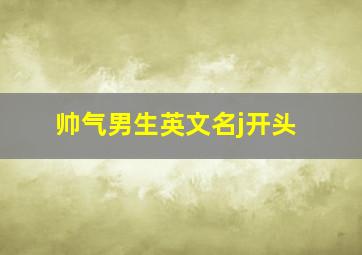 帅气男生英文名j开头